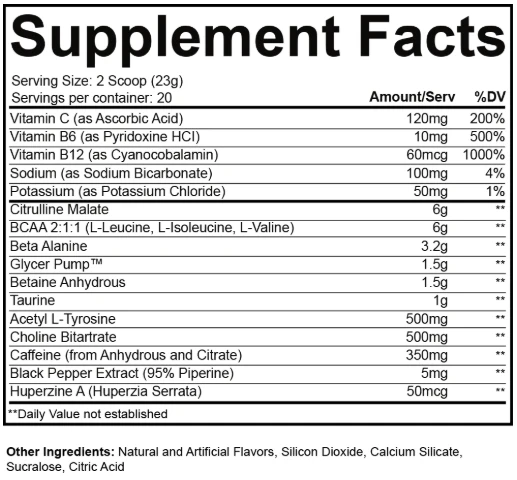 Supplement Facts

Serving Size: 2 Scoop (23g)
Servings per container: 20

| | Amount/Serv | %DV |
|---|---|---|
| Vitamin C (as Ascorbic Acid) | 120mg | 200% |
| Vitamin B6 (as Pyridoxine HCI) | 10mg | 500% |
| Vitamin B12 (as Cyanocobalamin) | 60mcg | 1000% |
| Sodium (as Sodium Bicarbonate) | 100mg | 4% |
| Potassium (as Potassium Chloride) | 50mg | 1% |
| Citrulline Malate | 6g | ** |
| BCAA 2:1:1 (L-Leucine, L-Isoleucine, L-Valine) | 6g | ** |
| Beta Alanine | 3.2g | ** |
| Glycer Pump™ | 1.5g | ** |
| Betaine Anhydrous | 1.5g | ** |
| Taurine | 1g | ** |
| Acetyl L-Tyrosine | 500mg | ** |
| Choline Bitartrate | 500mg | ** |
| Caffeine (from Anhydrous and Citrate) | 350mg | ** |
| Black Pepper Extract (95% Piperine) | 5mg | ** |
| Huperzine A (Huperzia Serrata) | 50mcg | ** |

**Daily Value not established

Other Ingredients: Natural and Artificial Flavors, Silicon Dioxide, Calcium Silicate, Sucralose, Citric Acid